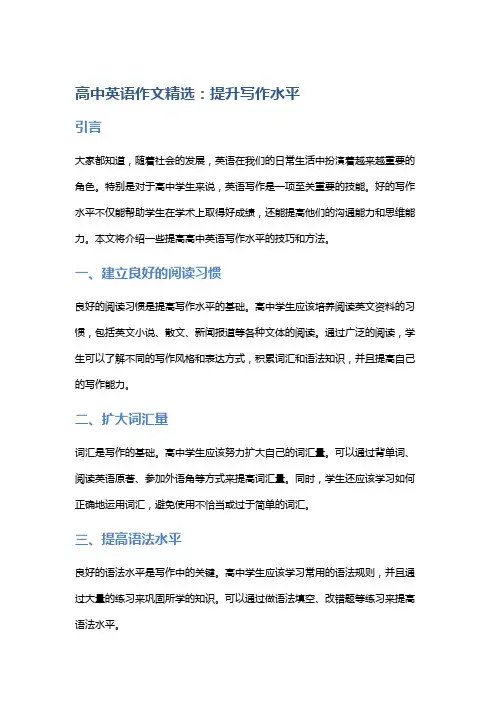 高中英语作文精选：提升写作水平

引言

大家都知道，随着社会的发展，英语在我们的日常生活中扮演着越来越重要的角色。特别是对于高中学生来说，英语写作是一项至关重要的技能。好的写作水平不仅能帮助学生在学术上取得好成绩，还能提高他们的沟通能力和思维能力。本文将介绍一些提高高中英语写作水平的技巧和方法。

一、建立良好的阅读习惯

良好的阅读习惯是提高写作水平的基础。高中学生应该培养阅读英文资料的习惯，包括英文小说、散文、新闻报道等各种文体的阅读。通过广泛的阅读，学生可以了解不同的写作风格和表达方式，积累词汇和语法知识，并且提高自己的写作能力。

二、扩大词汇量

词汇是写作的基础。高中学生应该努力扩大自己的词汇量。可以通过背单词、阅读英语原著、参加外语角等方式来提高词汇量。同时，学生还应该学习如何正确地运用词汇，避免使用不恰当或过于简单的词汇。

三、提高语法水平

良好的语法水平是写作中的关键。高中学生应该学习常用的语法规则，并且通过大量的练习来巩固所学的知识。可以通过做语法填空、改错题等练习来提高语法水平。